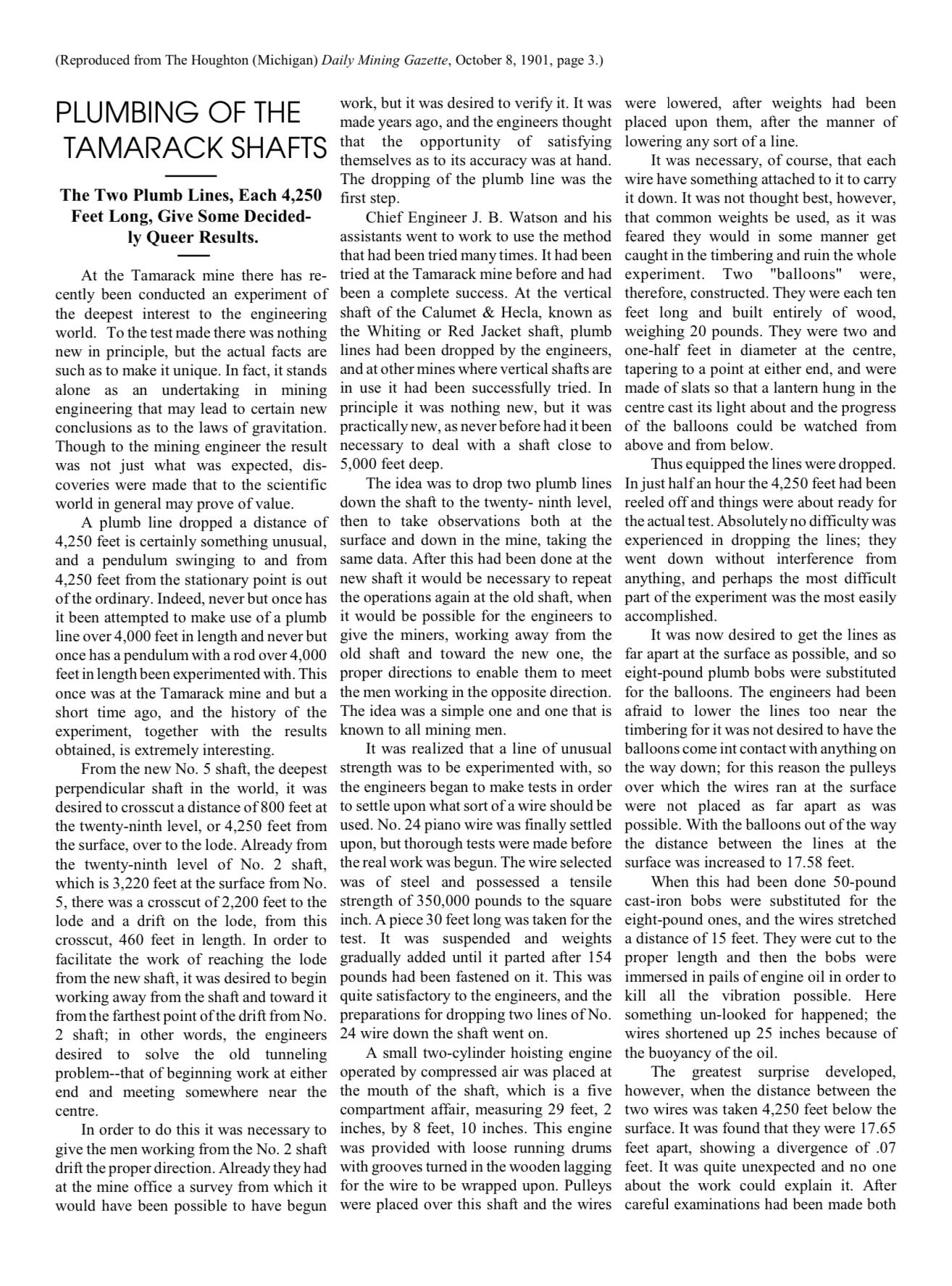 (Reproduced from The Houghton (Michigan) Daily Mining Gazette, October 8, 1901, page 3.)

PLUMBING OF THE TAMARACK SHAFTS

The Two Plumb Lines, Each 4,250 Feet Long, Give Some Decidedly Queer Results.

At the Tamarack mine there has recently been conducted an experiment of the deepest interest to the engineering world. To the test made there was nothing new in principle, but the actual facts are such as to make it unique. In fact, it stands alone as an undertaking in mining engineering that may lead to certain new conclusions as to the laws of gravitation. Though to the mining engineer the result was not just what was expected, discoveries were made that to the scientific world in general may prove of value.

A plumb line dropped a distance of 4,250 feet is certainly something unusual, and a pendulum swinging to and from 4,250 feet from the stationary point is out of the ordinary. Indeed, never but once has it been attempted to make use of a plumb line over 4,000 feet in length and never but once has a pendulum with a rod over 4,000 feet in length been experimented with. This once was at the Tamarack mine and but a short time ago, and the history of the experiment, together with the results obtained, is extremely interesting.

From the new No. 5 shaft, the deepest perpendicular shaft in the world, it was desired to crosscut a distance of 800 feet at the twenty-ninth level, or 4,250 feet from the surface, over to the lode. Already from the twenty-ninth level of No. 2 shaft, which is 3,220 feet at the surface from No. 5, there was a crosscut of 2,200 feet to the lode and a drift on the lode, from this crosscut, 460 feet in length. In order to facilitate the work of reaching the lode from the new shaft, it was desired to begin working away from the shaft and toward it from the farthest point of the drift from No. 2 shaft; in other words, the engineers desired to solve the old tunneling problem--that of beginning work at either end and meeting somewhere near the centre.

In order to do this it was necessary to give the men working from the No. 2 shaft drift the proper direction. Already they had at the mine office a survey from which it would have been possible to have begun work, but it was desired to verify it. It was made years ago, and the engineers thought that the opportunity of satisfying themselves as to its accuracy was at hand. The dropping of the plumb line was the first step.

Chief Engineer J. B. Watson and his assistants went to work to use the method that had been tried many times. It had been tried at the Tamarack mine before and had been a complete success. At the vertical shaft of the Calumet & Hecla, known as the Whiting or Red Jacket shaft, plumb lines had been dropped by the engineers, and at other mines where vertical shafts are in use it had been successfully tried. In principle it was nothing new, but it was practically new, as never before had it been necessary to deal with a shaft close to 5,000 feet deep.

The idea was to drop two plumb lines down the shaft to the twenty- ninth level, then to take observations both at the surface and down in the mine, taking the same data. After this had been done at the new shaft it would be necessary to repeat the operations again at the old shaft, when it would be possible for the engineers to give the miners, working away from the old shaft and toward the new one, the proper directions to enable them to meet the men working in the opposite direction. The idea was a simple one and one that is known to all mining men.

It was realized that a line of unusual strength was to be experimented with, so the engineers began to make tests in order to settle upon what sort of a wire should be used. No. 24 piano wire was finally settled upon, but thorough tests were made before the real work was begun. The wire selected was of steel and possessed a tensile strength of 350,000 pounds to the square inch. A piece 30 feet long was taken for the test. It was suspended and weights gradually added until it parted after 154 pounds had been fastened on it. This was quite satisfactory to the engineers, and the preparations for dropping two lines of No. 24 wire down the shaft went on.

A small two-cylinder hoisting engine operated by compressed air was placed at the mouth of the shaft, which is a five compartment affair, measuring 29 feet, 2 inches, by 8 feet, 10 inches. This engine was provided with loose running drums with grooves turned in the wooden lagging for the wire to be wrapped upon. Pulleys were placed over this shaft and the wires were lowered, after weights had been placed upon them, after the manner of lowering any sort of a line.

It was necessary, of course, that each wire have something attached to it to carry it down. It was not thought best, however, that common weights be used, as it was feared they would in some manner get caught in the timbering and ruin the whole experiment. Two "balloons" were, therefore, constructed. They were each ten feet long and built entirely of wood, weighing 20 pounds. They were two and one-half feet in diameter at the centre, tapering to a point at either end, and were made of slats so that a lantern hung in the centre cast its light about and the progress of the balloons could be watched from above and from below.

Thus equipped the lines were dropped. In just half an hour the 4,250 feet had been reeled off and things were about ready for the actual test. Absolutely no difficulty was experienced in dropping the lines; they went down without interference from anything, and perhaps the most difficult part of the experiment was the most easily accomplished.

It was now desired to get the lines as far apart at the surface as possible, and so eight-pound plumb bobs were substituted for the balloons. The engineers had been afraid to lower the lines too near the timbering for it was not desired to have the balloons come int contact with anything on the way down; for this reason the pulleys over which the wires ran at the surface were not placed as far apart as was possible. With the balloons out of the way the distance between the lines at the surface was increased to 17.58 feet.

When this had been done 50-pound cast-iron bobs were substituted for the eight-pound ones, and the wires stretched a distance of 15 feet. They were cut to the proper length and then the bobs were immersed in pails of engine oil in order to kill all the vibration possible. Here something un-looked for happened; the wires shortened up 25 inches because of the buoyancy of the oil.

The greatest surprise developed, however, when the distance between the two wires was taken 4,250 feet below the surface. It was found that they were 17.65 feet apart, showing a divergence of .07 feet. It was quite unexpected and no one about the work could explain it. After careful examinations had been made both